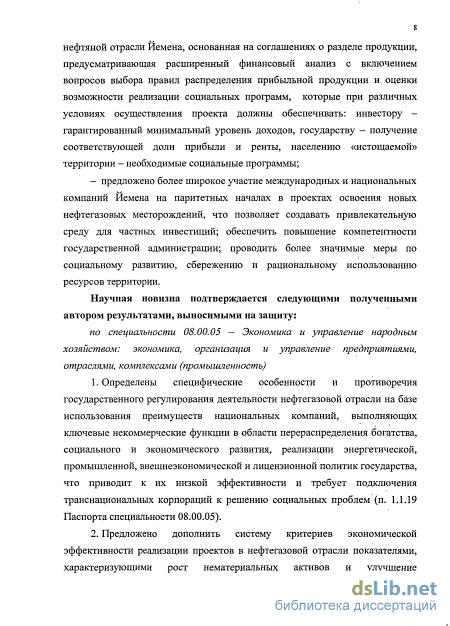 8

нефтяной отрасли Йемена, основанная на соглашениях о разделе продукции, предусматривающая расширенный финансовый анализ с включением вопросов выбора правил распределения прибыльной продукции и оценки возможности реализации социальных программ, которые при различных условиях осуществления проекта должны обеспечивать: инвестору – гарантированный минимальный уровень доходов, государству – получение соответствующей доли прибыли и ренты, населению «истощаемой» территории – необходимые социальные программы;

– предложено более широкое участие международных и национальных компаний Йемена на паритетных началах в проектах освоения новых нефтегазовых месторождений, что позволяет создавать привлекательную среду для частных инвестиций; обеспечить повышение компетентности государственной администрации; проводить более значимые меры по социальному развитию, сбережению и рациональному использованию ресурсов территории.

Научная новизна подтверждается следующими полученными автором результатами, выносимыми на защиту:

по специальности 08.00.05 – Экономика и управление народным хозяйством: экономика, организация и управление предприятиями, отраслями, комплексами (промышленность)

1. Определены специфические особенности и противоречия государственного регулирования деятельности нефтегазовой отрасли на базе использования преимуществ национальных компаний, выполняющих ключевые некоммерческие функции в области перераспределения богатства, социального и экономического развития, реализации энергетической, промышленной, внешнеэкономической и лицензионной политик государства, что приводит к их низкой эффективности и требует подключения транснациональных корпораций к решению социальных проблем (п. 1.1.19 Паспорта специальности 08.00.05).

2. Предложено дополнить систему критериев экономической эффективности реализации проектов в нефтегазовой отрасли показателями, характеризующими рост нематериальных активов и улучшение

dsLib.net
библиотека диссертаций